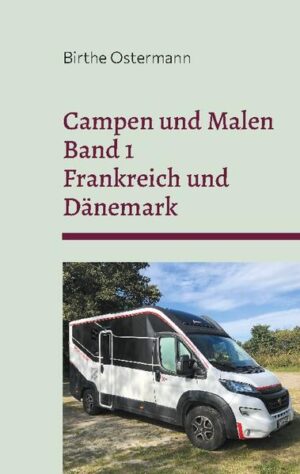 Birthe Ostermann

Campen und Malen
Band 1
Frankreich und Dänemark